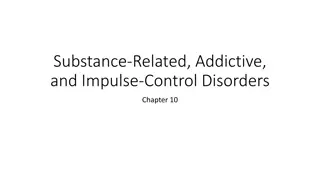 Substance-Related, Addictive, and Impulse-Control Disorders

Chapter 10